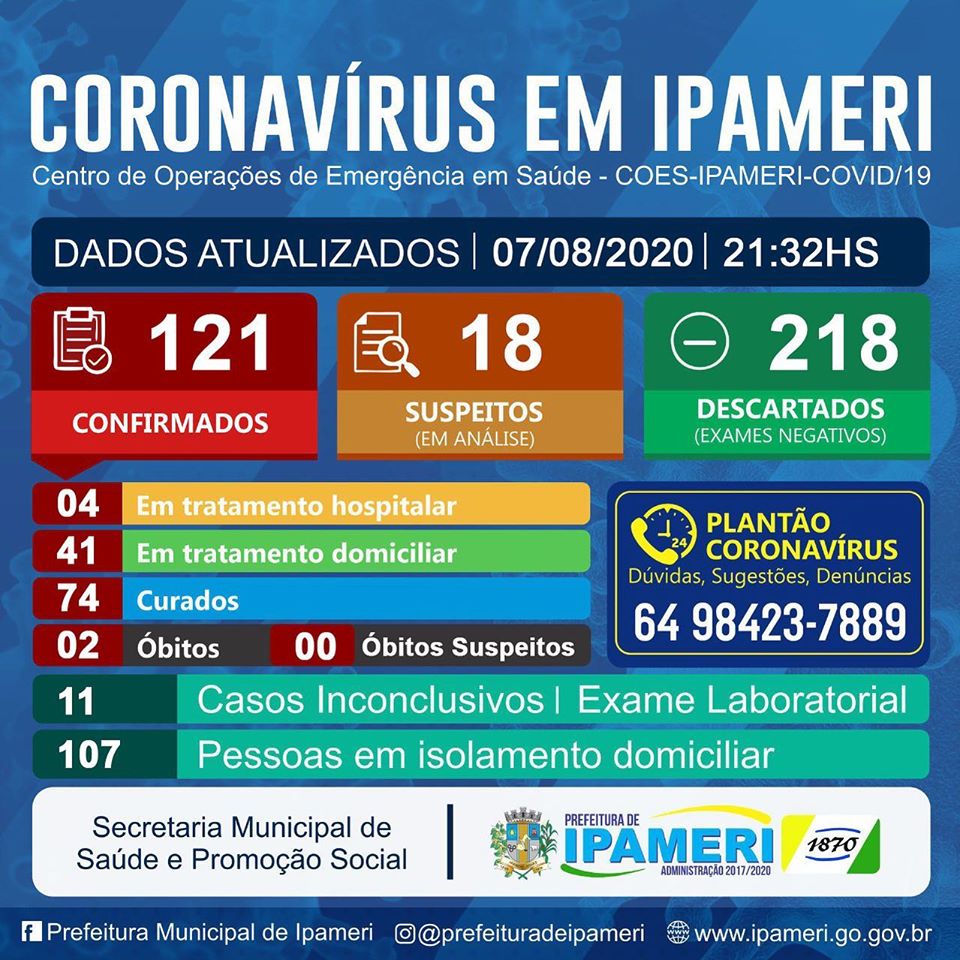 CORONAVÍRUS EM IPAMERI

Centro de Operações de Emergência em Saúde - COES-IPAMERI-COVID/19

DADOS ATUALIZADOS | 07/08/2020 | 21:32HS

121
CONFIRMADOS

18
SUSPEITOS
(EM ANÁLISE)

218
DESCARTADOS
(EXAMES NEGATIVOS)

04 Em tratamento hospitalar
41 Em tratamento domiciliar
74 Curados
02 Óbitos
00 Óbitos Suspeitos

24
PLANTÃO CORONAVÍRUS
Dúvidas, Sugestões, Denúncias
64 98423-7889

11 Casos Inconclusivos | Exame Laboratorial
107 Pessoas em isolamento domiciliar

Secretaria Municipal de Saúde e Promoção Social

PREFEITURA DE
IPAMERI
ADMINISTRAÇÃO 2017/2020
1870

Prefeitura Municipal de Ipameri
@prefeituradeipameri
www.ipameri.go.gov.br